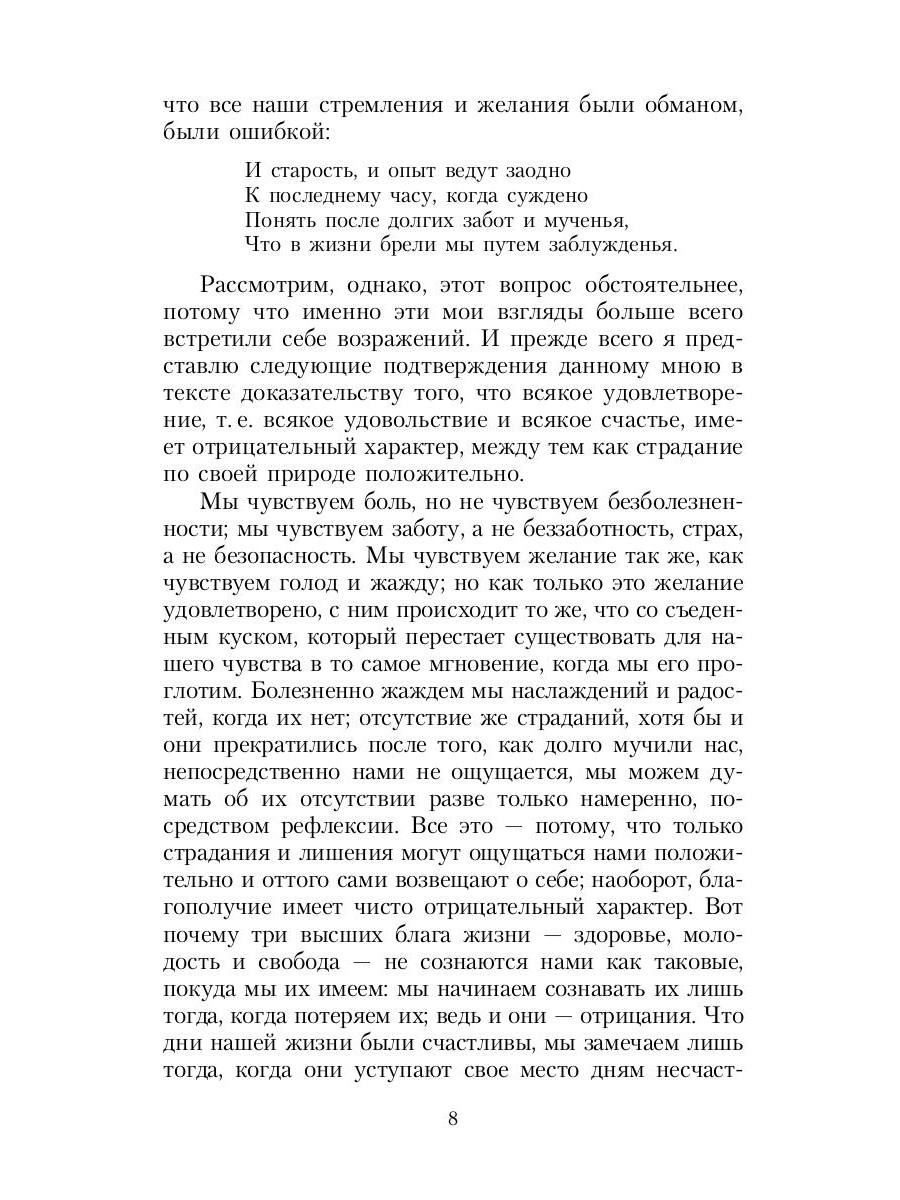 что все наши стремления и желания были обманом, были ошибкой:

И старость, и опыт ведут заодно
К последнему часу, когда суждено
Понять после долгих забот и мученья,
Что в жизни брели мы путем заблужденья.

Рассмотрим, однако, этот вопрос обстоятельнее, потому что именно эти мои взгляды больше всего встретили себе возражений. И прежде всего я представлю следующие подтверждения данному мною в тексте доказательству того, что всякое удовлетворение, т. е. всякое удовольствие и всякое счастье, имеет отрицательный характер, между тем как страдание по своей природе положительно.

Мы чувствуем боль, но не чувствуем безболезненности; мы чувствуем заботу, а не беззаботность, страх, а не безопасность. Мы чувствуем желание так же, как чувствуем голод и жажду; но как только это желание удовлетворено, с ним происходит то же, что со съеденным куском, который перестает существовать для нашего чувства в то самое мгновение, когда мы его проглотим. Болезненно жаждем мы наслаждений и радостей, когда их нет; отсутствие же страданий, хотя бы и они прекратились после того, как долго мучили нас, непосредственно нами не ощущается, мы можем думать об их отсутствии разве только намеренно, посредством рефлексии. Все это — потому, что только страдания и лишения могут ощущаться нами положительно и оттого сами возвещают о себе; наоборот, благополучие имеет чисто отрицательный характер. Вот почему три высших блага жизни — здоровье, молодость и свобода — не сознаются нами как таковые, покуда мы их имеем: мы начинаем сознавать их лишь тогда, когда потеряем их; ведь и они — отрицания. Что дни нашей жизни были счастливы, мы замечаем лишь тогда, когда они уступают свое место дням несчаст-

8